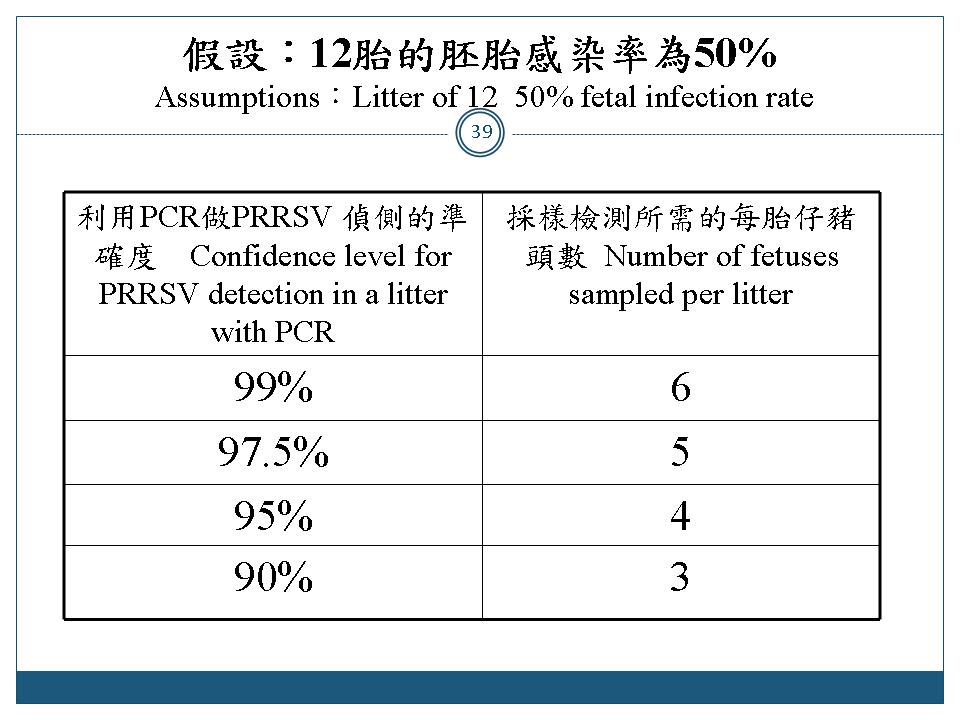 假設：12胎的胚胎感染率為50%
Assumptions：Litter of 12 50% fetal infection rate

39

| 利用PCR做PRRSV 偵側的準確度 Confidence level for PRRSV detection in a litter with PCR | 採樣檢測所需的每胎仔豬頭數 Number of fetuses sampled per litter |
|---|---|
| 99% | 6 |
| 97.5% | 5 |
| 95% | 4 |
| 90% | 3 |